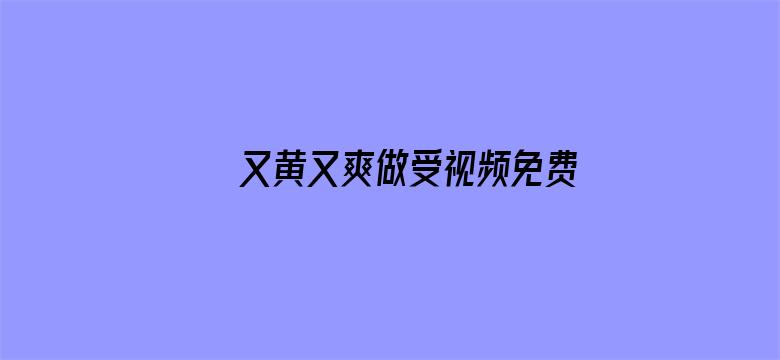 又黄又爽做受视频免费